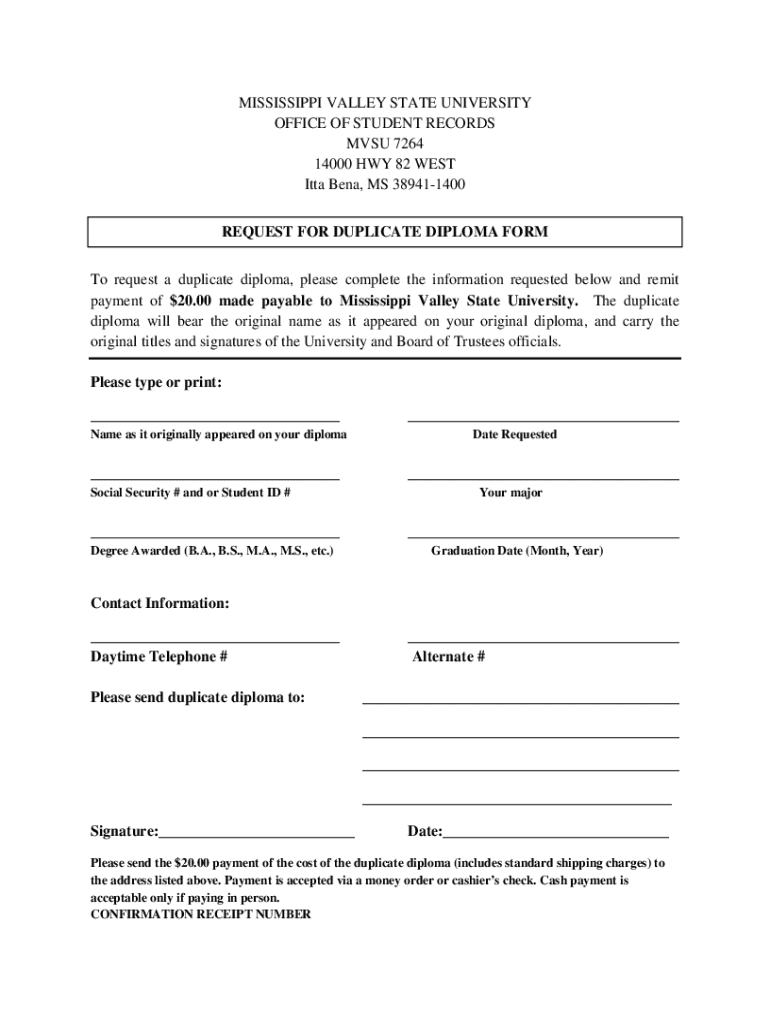 MISSISSIPPI VALLEY STATE UNIVERSITY
OFFICE OF STUDENT RECORDS
MVSU 7264
14000 HWY 82 WEST
Itta Bena, MS 38941-1400

REQUEST FOR DUPLICATE DIPLOMA FORM

To request a duplicate diploma, please complete the information requested below and remit payment of $20.00 made payable to Mississippi Valley State University. The duplicate diploma will bear the original name as it appeared on your original diploma, and carry the original titles and signatures of the University and Board of Trustees officials.

Please type or print:

Name as it originally appeared on your diploma

Date Requested

Social Security # and or Student ID #

Your major

Degree Awarded (B.A., B.S., M.A., M.S., etc.)

Graduation Date (Month, Year)

Contact Information:

Daytime Telephone #

Alternate #

Please send duplicate diploma to:

Signature:

Date:

Please send the $20.00 payment of the cost of the duplicate diploma (includes standard shipping charges) to the address listed above. Payment is accepted via a money order or cashier's check. Cash payment is acceptable only if paying in person.
CONFIRMATION RECEIPT NUMBER